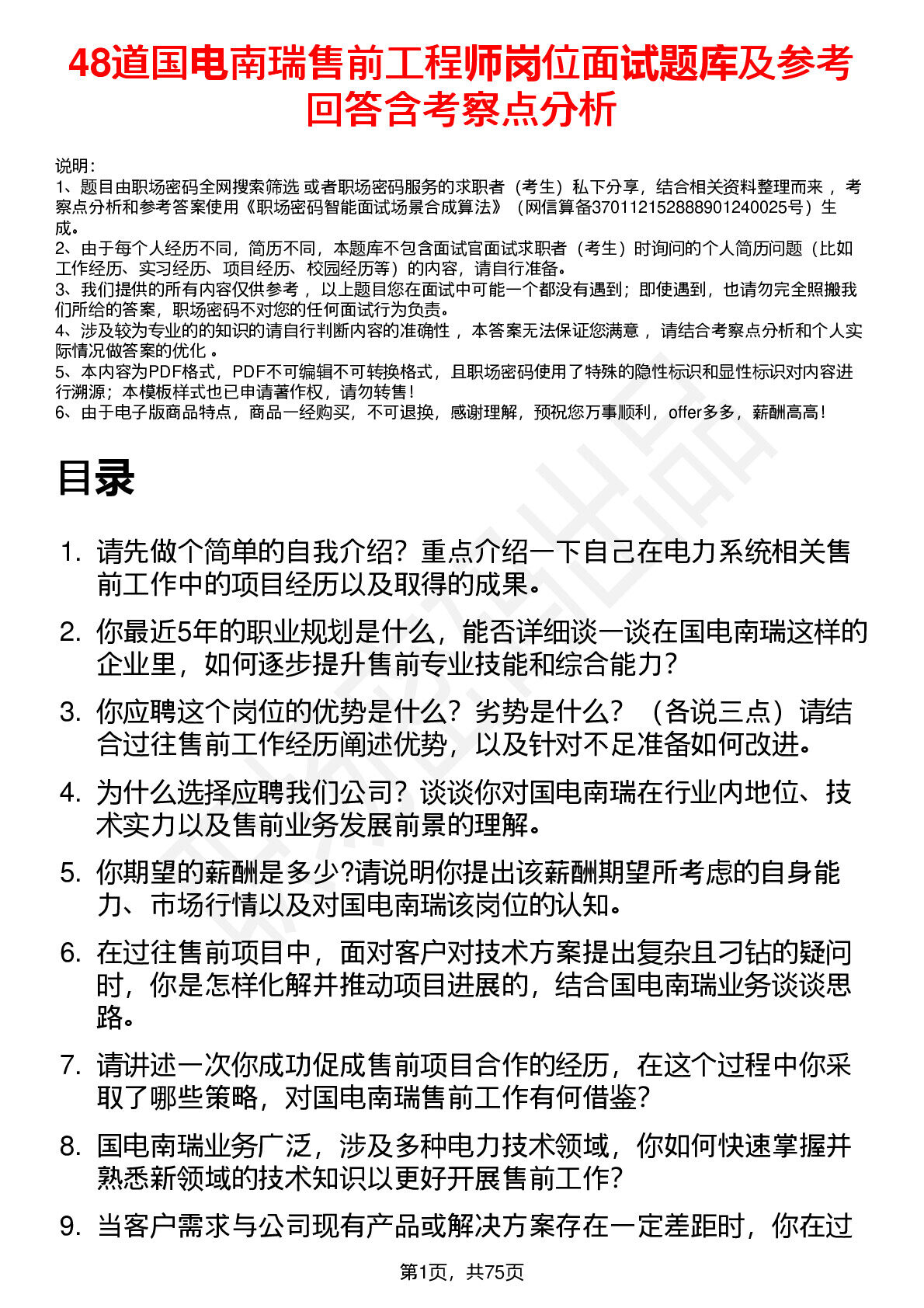 48道国电南瑞售前工程师岗位面试题库及参考回答含考察点分析

说明：
1、题目由职场密码全网搜索筛选 或者职场密码服务的求职者（考生）私下分享，结合相关资料整理而来 ，考察点分析和参考答案使用《职场密码智能面试场景合成算法》（网信算备370112152888901240025号）生成。
2、由于每个人经历不同，简历不同，本题库不包含面试官面试求职者（考生）时询问的个人简历问题（比如工作经历、实习经历、项目经历、校园经历等）的内容，请自行准备。
3、我们提供的所有内容仅供参考 ，以上题目您在面试中可能一个都没有遇到；即使遇到，也请勿完全照搬我们所给的答案，职场密码不对您的任何面试行为负责。
4、涉及较为专业的的知识的请自行判断内容的准确性 ，本答案无法保证您满意 ，请结合考察点分析和个人实际情况做答案的优化 。
5、本内容为PDF格式，PDF不可编辑不可转换格式，且职场密码使用了特殊的隐性标识和显性标识对内容进行溯源；本模板样式也已申请著作权，请勿转售！
6、由于电子版商品特点，商品一经购买，不可退换，感谢理解，预祝您万事顺利，offer多多，薪酬高高！

目录

1. 请先做个简单的自我介绍？重点介绍一下自己在电力系统相关售前工作中的项目经历以及取得的成果。
2. 你最近5年的职业规划是什么，能否详细谈一谈在国电南瑞这样的企业里，如何逐步提升售前专业技能和综合能力？
3. 你应聘这个岗位的优势是什么？劣势是什么？（各说三点）请结合过往售前工作经历阐述优势，以及针对不足准备如何改进。
4. 为什么选择应聘我们公司？谈谈你对国电南瑞在行业内地位、技术实力以及售前业务发展前景的理解。
5. 你期望的薪酬是多少?请说明你提出该薪酬期望所考虑的自身能力、市场行情以及对国电南瑞该岗位的认知。
6. 在过往售前项目中，面对客户对技术方案提出复杂且刁钻的疑问时，你是怎样化解并推动项目进展的，结合国电南瑞业务谈谈思路。
7. 请讲述一次你成功促成售前项目合作的经历，在这个过程中你采取了哪些策略，对国电南瑞售前工作有何借鉴？
8. 国电南瑞业务广泛，涉及多种电力技术领域，你如何快速掌握并熟悉新领域的技术知识以更好开展售前工作？
9. 当客户需求与公司现有产品或解决方案存在一定差距时，你在过

第1页，共75页